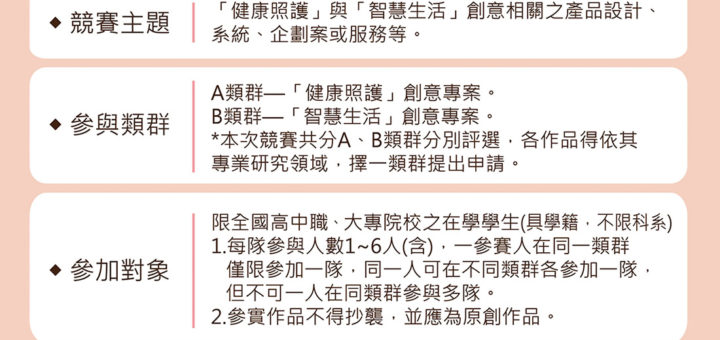 ◆ 競賽主題

「健康照護」與「智慧生活」創意相關之產品設計、系統、企劃案或服務等。

◆ 參與類群

A類群—「健康照護」創意專案。
B類群—「智慧生活」創意專案。
*本次競賽共分A、B類群分別評選，各作品得依其專業研究領域，擇一類群提出申請。

◆ 參加對象

限全國高中職、大專院校之在學學生(具學籍，不限科系)
1.每隊參與人數1~6人(含)，一參賽人在同一類群僅限參加一隊，同一人可在不同類群各參加一隊，但不可一人在同類群參與多隊。
2.參賽作品不得抄襲，並應為原創作品。